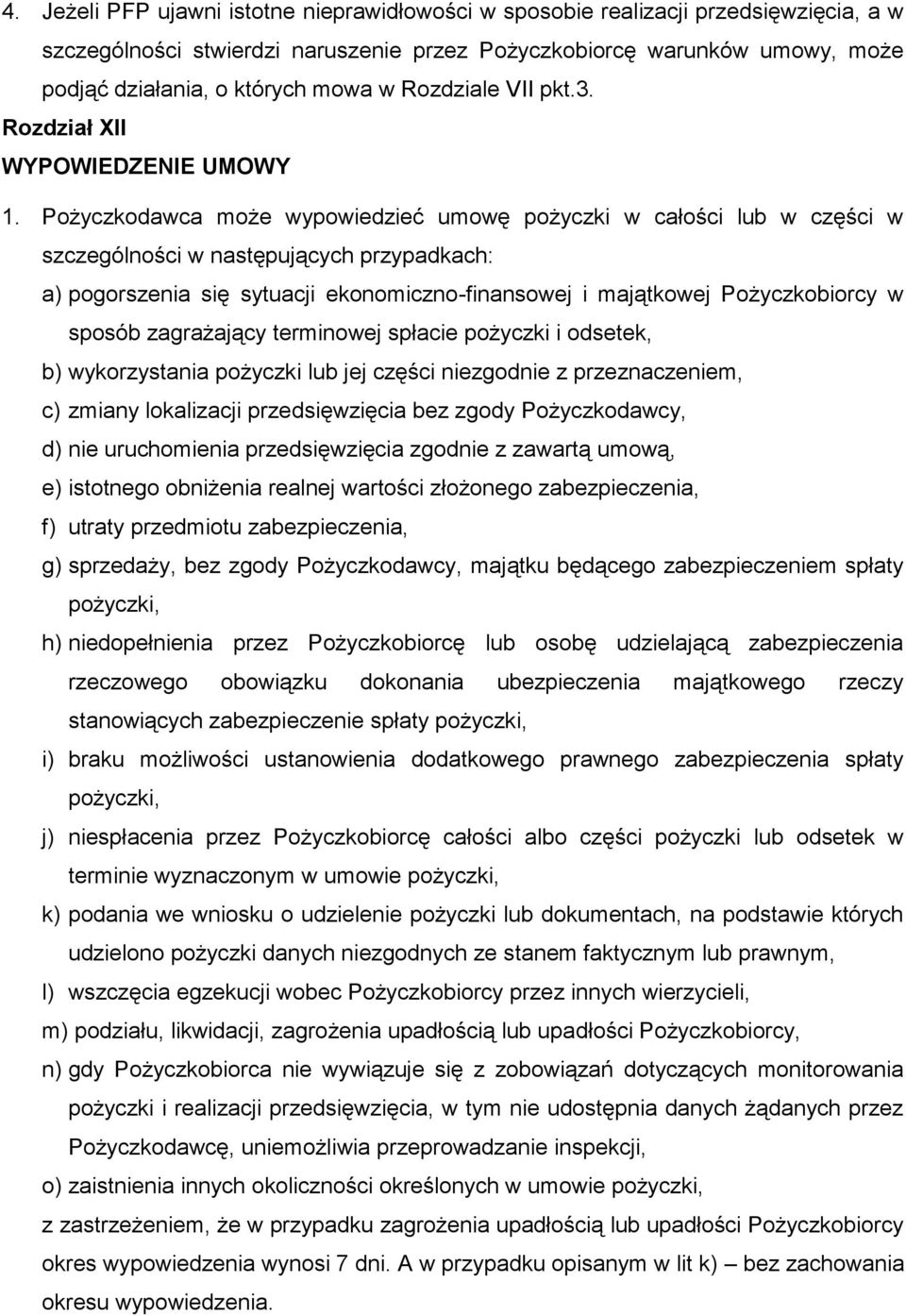 4. Jeżeli PFP ujawni istotne nieprawidłowości w sposobie realizacji przedsięwzięcia, a w szczególności stwierdzi naruszenie przez Pożyczkobiorcę warunków umowy, może podjąć działania, o których mowa w Rozdziale VII pkt.3.

Rozdział XII

WYPOWIEDZENIE UMOWY

1. Pożyczkodawca może wypowiedzieć umowę pożyczki w całości lub w części w szczególności w następujących przypadkach:

a) pogorszenia się sytuacji ekonomiczno-finansowej i majątkowej Pożyczkobiorcy w sposób zagrażający terminowej spłacie pożyczki i odsetek,

b) wykorzystania pożyczki lub jej części niezgodnie z przeznaczeniem,

c) zmiany lokalizacji przedsięwzięcia bez zgody Pożyczkodawcy,

d) nie uruchomienia przedsięwzięcia zgodnie z zawartą umową,

e) istotnego obniżenia realnej wartości złożonego zabezpieczenia,

f) utraty przedmiotu zabezpieczenia,

g) sprzedaży, bez zgody Pożyczkodawcy, majątku będącego zabezpieczeniem spłaty pożyczki,

h) niedopełnienia przez Pożyczkobiorcę lub osobę udzielającą zabezpieczenia rzeczowego obowiązku dokonania ubezpieczenia majątkowego rzeczy stanowiących zabezpieczenie spłaty pożyczki,

i) braku możliwości ustanowienia dodatkowego prawnego zabezpieczenia spłaty pożyczki,

j) niespłacenia przez Pożyczkobiorcę całości albo części pożyczki lub odsetek w terminie wyznaczonym w umowie pożyczki,

k) podania we wniosku o udzielenie pożyczki lub dokumentach, na podstawie których udzielono pożyczki danych niezgodnych ze stanem faktycznym lub prawnym,

l) wszczęcia egzekucji wobec Pożyczkobiorcy przez innych wierzycieli,

m) podziału, likwidacji, zagrożenia upadłością lub upadłości Pożyczkobiorcy,

n) gdy Pożyczkobiorca nie wywiązuje się z zobowiązań dotyczących monitorowania pożyczki i realizacji przedsięwzięcia, w tym nie udostępnia danych żądanych przez Pożyczkodawcę, uniemożliwia przeprowadzanie inspekcji,

o) zaistnienia innych okoliczności określonych w umowie pożyczki,

z zastrzeżeniem, że w przypadku zagrożenia upadłością lub upadłości Pożyczkobiorcy okres wypowiedzenia wynosi 7 dni. A w przypadku opisanym w lit k) – bez zachowania okresu wypowiedzenia.